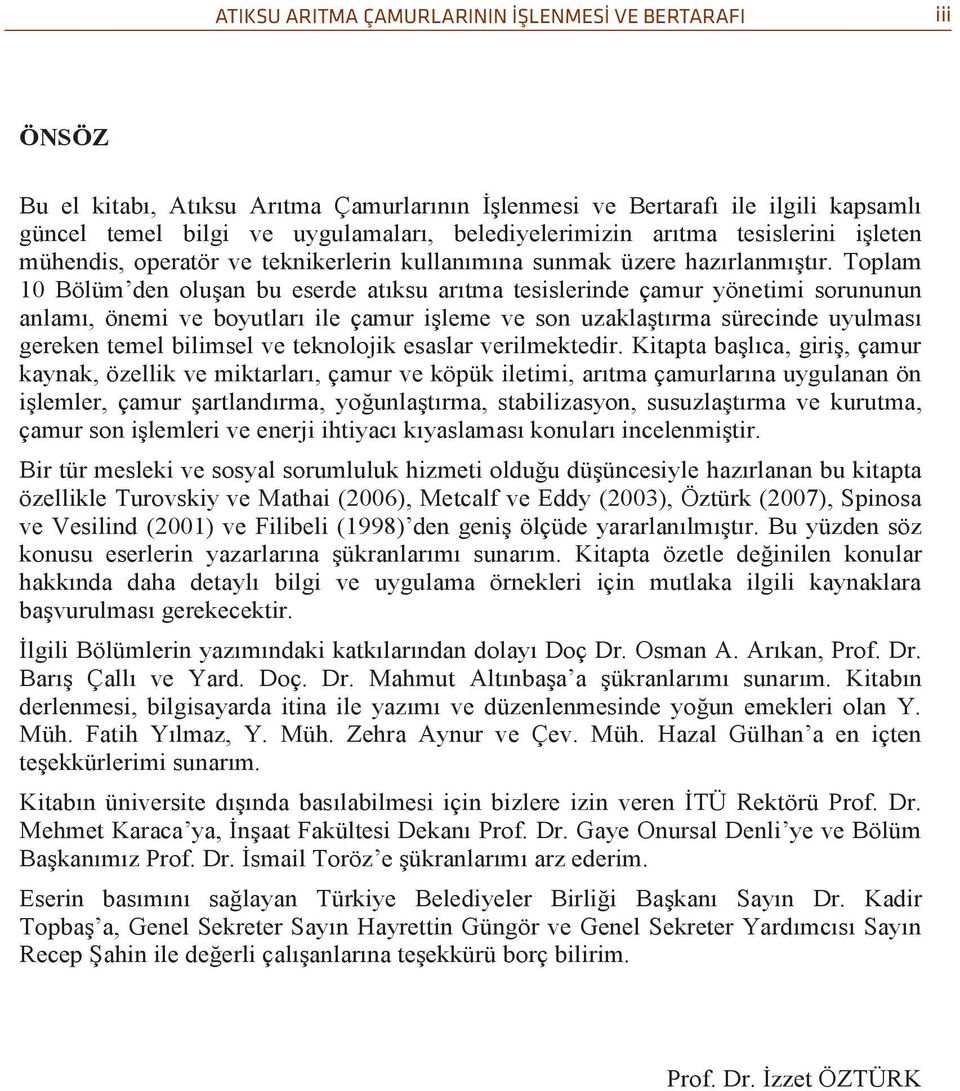 ATIKSU ARITMA ÇAMURLARININ İŞLENMESİ VE BERTARAFI iii

ÖNSÖZ

Bu el kitabı, Atıksu Arıtma Çamurlarının İşlenmesi ve Bertarafı ile ilgili kapsamlı güncel temel bilgi ve uygulamaları, belediyelerimizin arıtma tesislerini işleten mühendis, operatör ve teknikerlerin kullanımına sunmak üzere hazırlanmıştır. Toplam 10 Bölüm'den oluşan bu eserde atıksu arıtma tesislerinde çamur yönetimi sorununun anlamı, önemi ve boyutları ile çamur işleme ve son uzaklaştırma sürecinde uyulması gereken temel bilimsel ve teknolojik esaslar verilmektedir. Kitapta başlıca, giriş, çamur kaynak, özellik ve miktarları, çamur ve köpük iletimi, arıtma çamurlarına uygulanan ön işlemler, çamur şartlandırma, yoğunlaştırma, stabilizasyon, susuzlaştırma ve kurutma, çamur son işlemleri ve enerji ihtiyacı kıyaslaması konuları incelenmiştir.

Bir tür mesleki ve sosyal sorumluluk hizmeti olduğu düşüncesiyle hazırlanan bu kitapta özellikle Turovskiy ve Mathai (2006), Metcalf ve Eddy (2003), Öztürk (2007), Spinosa ve Vesilind (2001) ve Filibeli (1998)'den geniş ölçüde yararlanılmıştır. Bu yüzden söz konusu eserlerin yazarlarına şükranlarımı sunarım. Kitapta özetle değinilen konular hakkında daha detaylı bilgi ve uygulama örnekleri için mutlaka ilgili kaynaklara başvurulması gerekecektir.

İlgili Bölümlerin yazımındaki katkılarından dolayı Doç Dr. Osman A. Arıkan, Prof. Dr. Barış Çallı ve Yard. Doç. Dr. Mahmut Altınbaşa'a şükranlarımı sunarım. Kitabın derlenmesi, bilgisayarda itina ile yazımı ve düzenlenmesinde yoğun emekleri olan Y. Müh. Fatih Yılmaz, Y. Müh. Zehra Aynur ve Çev. Müh. Hazal Gülhan'a en içten teşekkürlerimi sunarım.

Kitabın üniversite dışında basılabilmesi için bizlere izin veren İTÜ Rektörü Prof. Dr. Mehmet Karaca'ya, İnşaat Fakültesi Dekanı Prof. Dr. Gaye Onursal Denli'ye ve Bölüm Başkanımız Prof. Dr. İsmail Toröz'e şükranlarımı arz ederim.

Eserin basımını sağlayan Türkiye Belediyeler Birliği Başkanı Sayın Dr. Kadir Topbaş'a, Genel Sekreter Sayın Hayrettin Güngör ve Genel Sekreter Yardımcısı Sayın Recep Şahin ile değerli çalışanlarına teşekkürü borç bilirim.

Prof. Dr. İzzet ÖZTÜRK